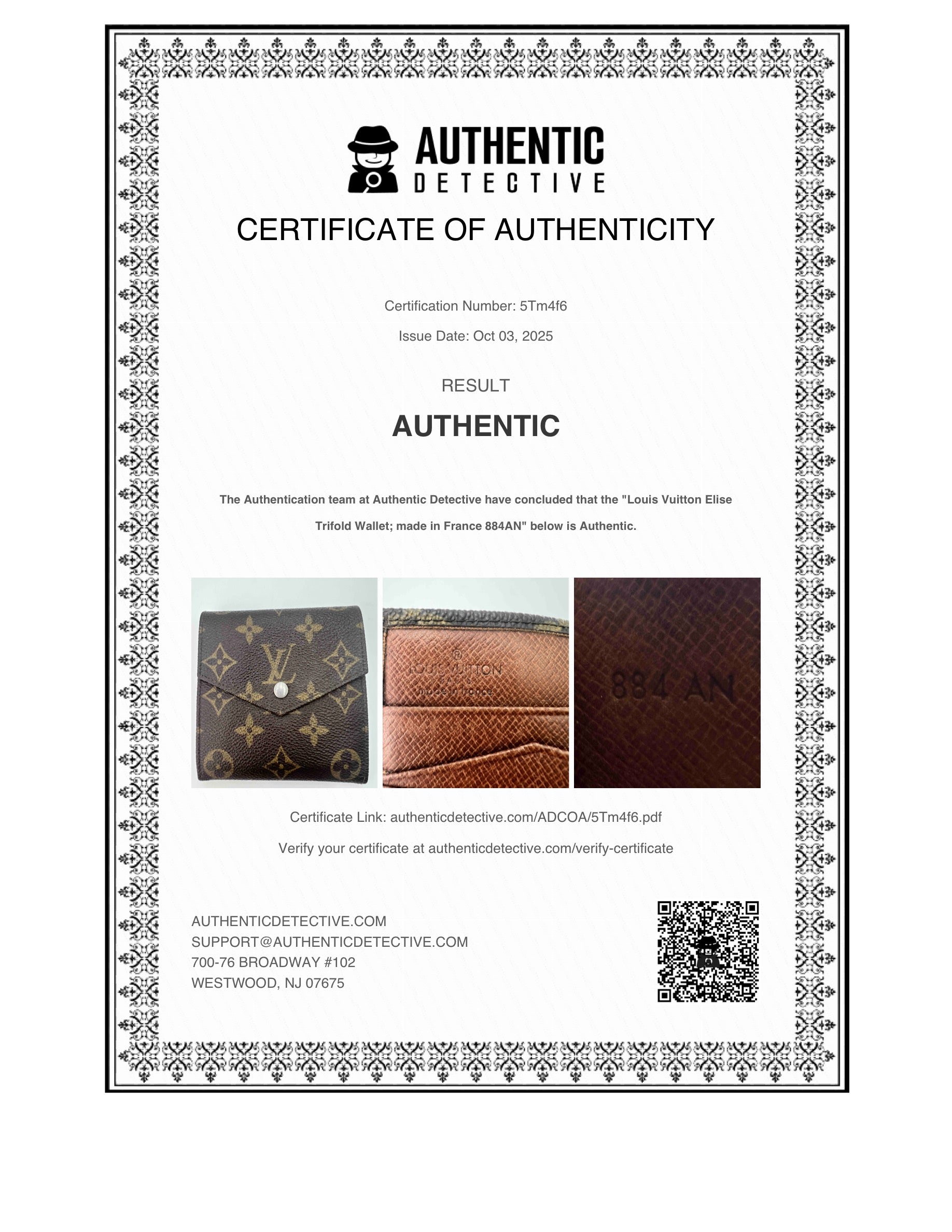 AUTHENTIC
DETECTIVE

CERTIFICATE OF AUTHENTICITY

Certification Number: 5Tm4f6

Issue Date: Oct 03, 2025

RESULT

AUTHENTIC

The Authentication team at Authentic Detective have concluded that the "Louis Vuitton Elise Trifold Wallet; made in France 884AN" below is Authentic.

LV

®
LOUIS VUITTON
PARIS
made in france

884 AN

Certificate Link: authenticdetective.com/ADCOA/5Tm4f6.pdf

Verify your certificate at authenticdetective.com/verify-certificate

AUTHENTICDETECTIVE.COM
SUPPORT@AUTHENTICDETECTIVE.COM
700-76 BROADWAY #102
WESTWOOD, NJ 07675